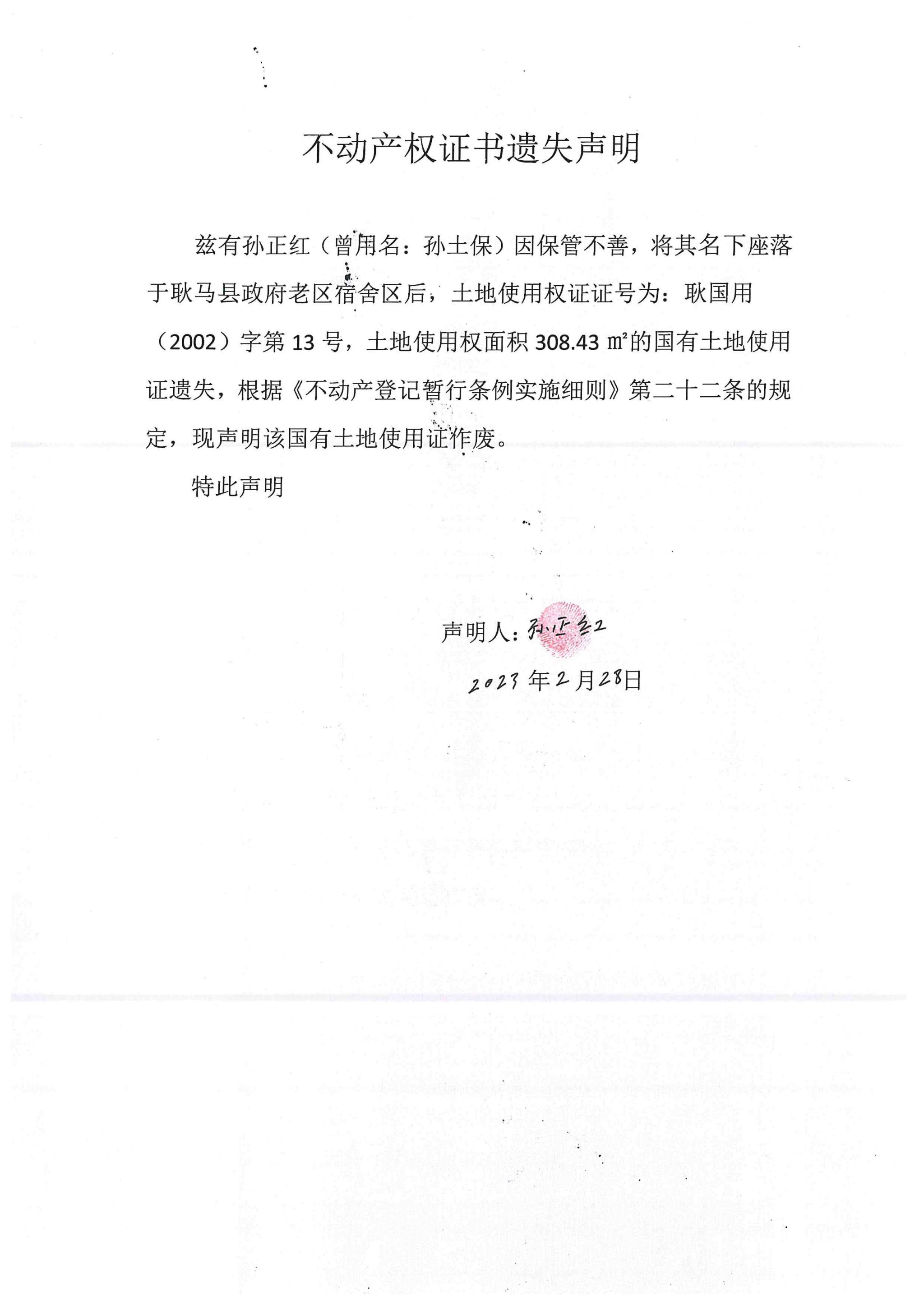 不动产权证书遗失声明

兹有孙正红（曾用名：孙土保）因保管不善，将其名下座落于耿马县政府老区宿舍区后，土地使用权证证号为：耿国用（2002）字第 13 号，土地使用权面积 308.43 ㎡的国有土地使用证遗失，根据《不动产登记暂行条例实施细则》第二十二条的规定，现声明该国有土地使用证作废。

特此声明

声明人：孙正红

2023 年 2 月 28 日